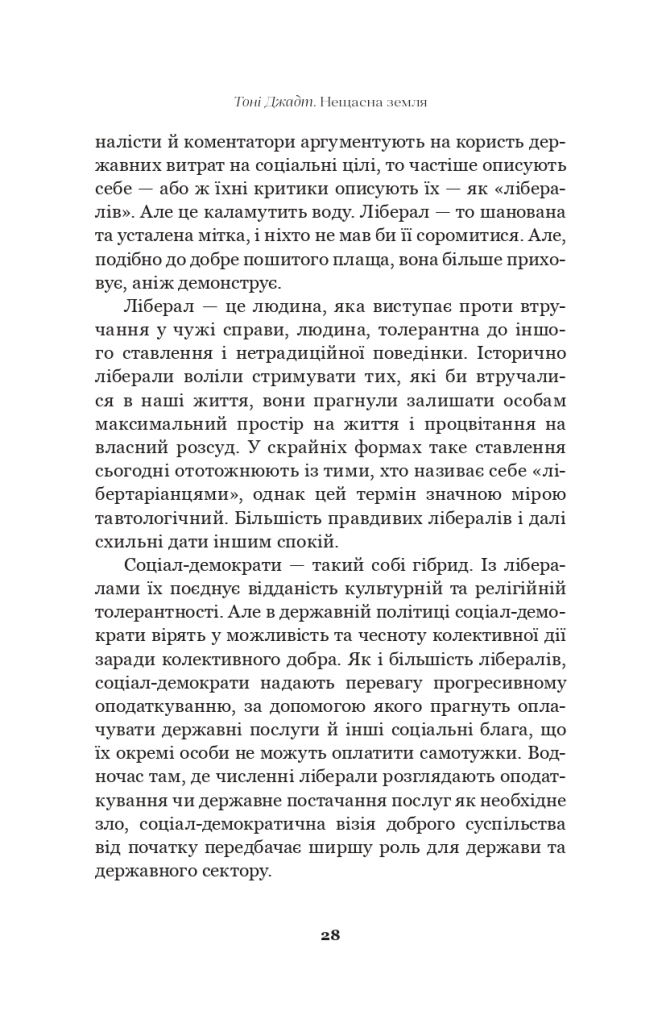 Тоні Джадт. Нещасна земля

налісти й коментатори аргументують на користь державних витрат на соціальні цілі, то частіше описують себе — або ж їхні критики описують їх — як «лібералів». Але це каламутить воду. Ліберал — то шанована та усталена мітка, і ніхто не мав би її соромитися. Але, подібно до добре пошитого плаща, вона більше приховує, аніж демонструє.

Ліберал — це людина, яка виступає проти втручання у чужі справи, людина, толерантна до іншого ставлення і нетрадиційної поведінки. Історично ліберали воліли стримувати тих, які би втручалися в наші життя, вони прагнули залишати особам максимальний простір на життя і процвітання на власний розсуд. У скрайніх формах таке ставлення сьогодні ототожнюють із тими, хто називає себе «лібертаріанцями», однак цей термін значною мірою тавтологічний. Більшість правдивих лібералів і далі схильні дати іншим спокій.

Соціал-демократи — такий собі гібрид. Із лібералами їх поєднує відданість культурній та релігійній толерантності. Але в державній політиці соціал-демократи вірять у можливість та чесноту колективної дії заради колективного добра. Як і більшість лібералів, соціал-демократи надають перевагу прогресивному оподаткуванню, за допомогою якого прагнуть оплачувати державні послуги й інші соціальні блага, що їх окремі особи не можуть оплатити самотужки. Водночас там, де численні ліберали розглядають оподаткування чи державне постачання послуг як необхідне зло, соціал-демократична візія доброго суспільства від початку передбачає ширшу роль для держави та державного сектору.

28